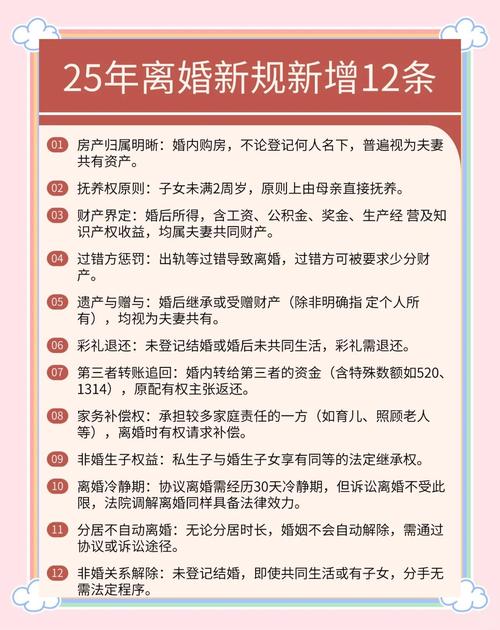 25年离婚新规新增12条

01 房产归属明晰：婚内购房，不论登记何人名下，普遍视为夫妻共有资产。

02 抚养权原则：子女未满2周岁，原则上由母亲直接抚养。

03 财产界定：婚后所得，含工资、公积金、奖金、生产经 营及知识产权收益，均属夫妻共同财产。

04 过错方惩罚：出轨等过错导致离婚，过错方可被要求少分财产。

05 遗产与赠与：婚后继承或受赠财产（除非明确指 定个人所有），均视为夫妻共有。

06 彩礼退还：未登记结婚或婚后未共同生活，彩礼需退还。

07 第三者转账追回：婚内转给第三者的资金（含特殊数额如520、1314），原配有权主张返还。

08 家务补偿权：承担较多家庭责任的一方（如育儿、照顾老人等），离婚时有权请求补偿。

09 非婚生子权益：私生子与婚生子女享有同等的法定继承权。

10 离婚冷静期：协议离婚需经历30天冷静期，但诉讼离婚不受此限，法院调解离婚同样具备法律效力。

11 分居不自动离婚：无论分居时长，婚姻不会自动解除，需通过协议或诉讼途径。

12 非婚关系解除：未登记结婚，即使共同生活或有子女，分手无需法定程序。